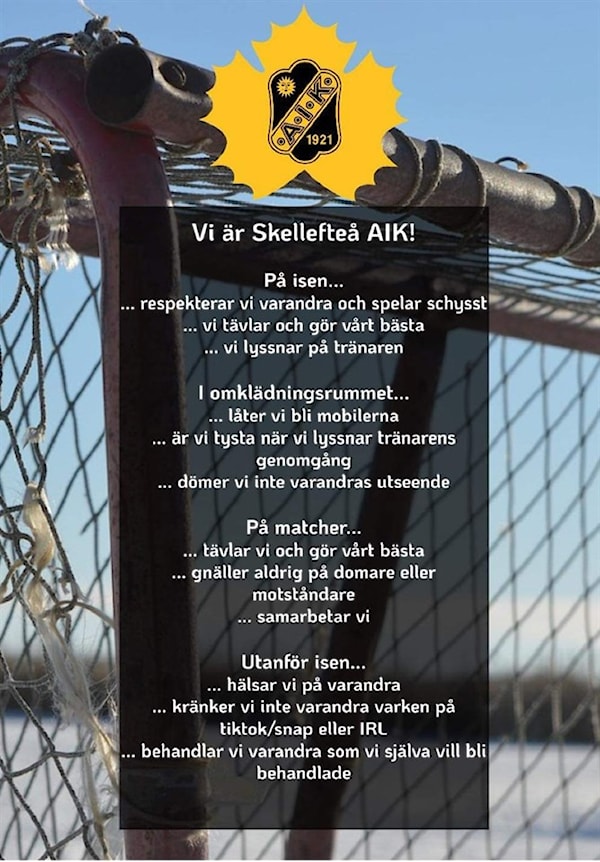 A·I·K
1921

Vi är Skellefteå AIK!

På isen...
... respekterar vi varandra och spelar schysst
... vi tävlar och gör vårt bästa
... vi lyssnar på tränaren

I omklädningsrummet...
... låter vi bli mobilerna
... är vi tysta när vi lyssnar tränarens genomgång
... dömer vi inte varandras utseende

På matcher...
... tävlar vi och gör vårt bästa
... gnäller aldrig på domare eller motståndare
... samarbetar vi

Utanför isen...
... hälsar vi på varandra
... kränker vi inte varandra varken på tiktok/snap eller IRL
... behandlar vi varandra som vi själva vill bli behandlade